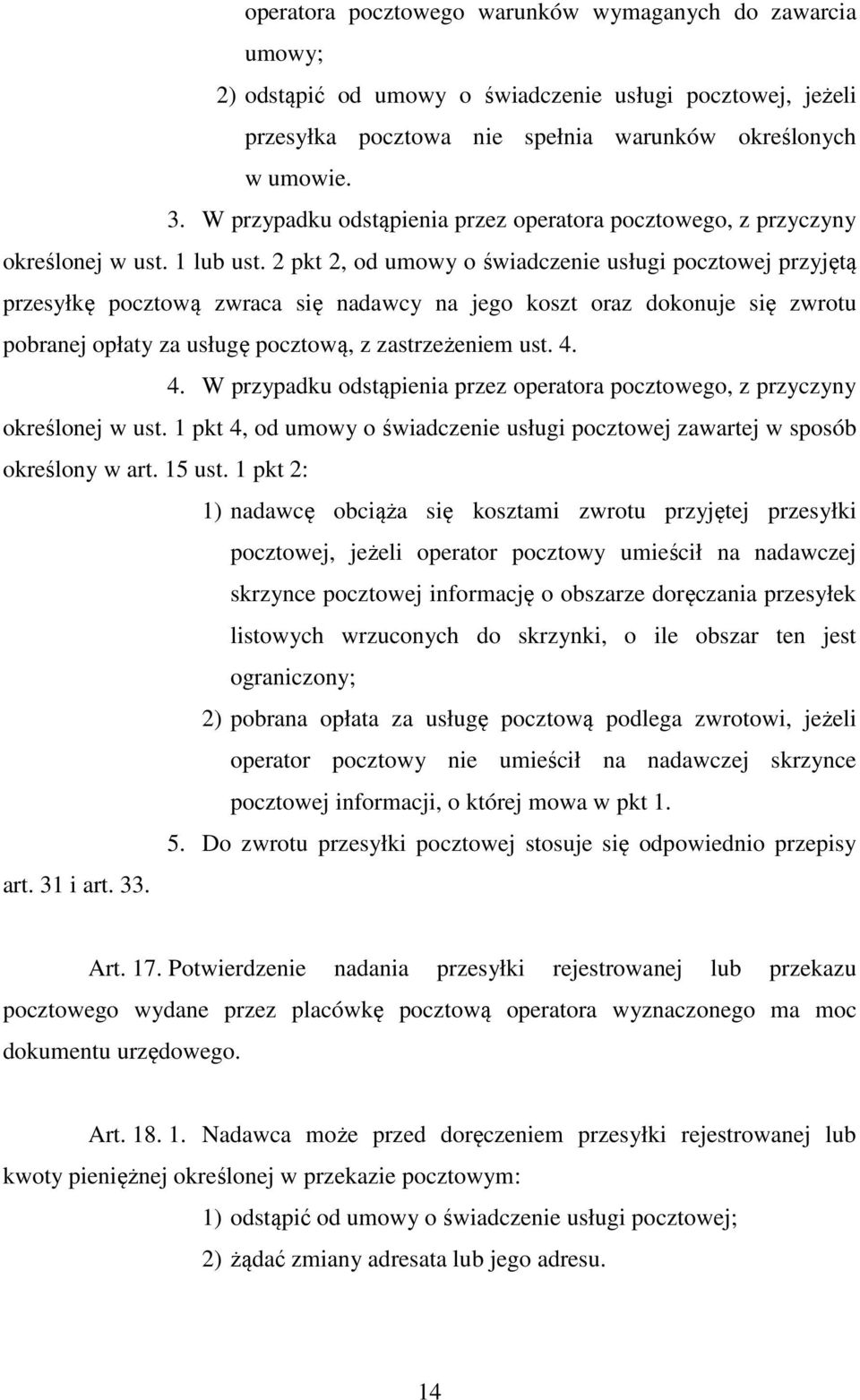 operatora pocztowego warunków wymaganych do zawarcia umowy;

2) odstąpić od umowy o świadczenie usługi pocztowej, jeżeli przesyłka pocztowa nie spełnia warunków określonych w umowie.

3. W przypadku odstąpienia przez operatora pocztowego, z przyczyny określonej w ust. 1 lub ust. 2 pkt 2, od umowy o świadczenie usługi pocztowej przyjętą przesyłkę pocztową zwraca się nadawcy na jego koszt oraz dokonuje się zwrotu pobranej opłaty za usługę pocztową, z zastrzeżeniem ust. 4.

4. W przypadku odstąpienia przez operatora pocztowego, z przyczyny określonej w ust. 1 pkt 4, od umowy o świadczenie usługi pocztowej zawartej w sposób określony w art. 15 ust. 1 pkt 2:

1) nadawcę obciąża się kosztami zwrotu przyjętej przesyłki pocztowej, jeżeli operator pocztowy umieścił na nadawczej skrzynce pocztowej informację o obszarze doręczania przesyłek listowych wrzuconych do skrzynki, o ile obszar ten jest ograniczony;

2) pobrana opłata za usługę pocztową podlega zwrotowi, jeżeli operator pocztowy nie umieścił na nadawczej skrzynce pocztowej informacji, o której mowa w pkt 1.

5. Do zwrotu przesyłki pocztowej stosuje się odpowiednio przepisy art. 31 i art. 33.

Art. 17. Potwierdzenie nadania przesyłki rejestrowanej lub przekazu pocztowego wydane przez placówkę pocztową operatora wyznaczonego ma moc dokumentu urzędowego.

Art. 18. 1. Nadawca może przed doręczeniem przesyłki rejestrowanej lub kwoty pieniężnej określonej w przekazie pocztowym:

1) odstąpić od umowy o świadczenie usługi pocztowej;

2) żądać zmiany adresata lub jego adresu.

14